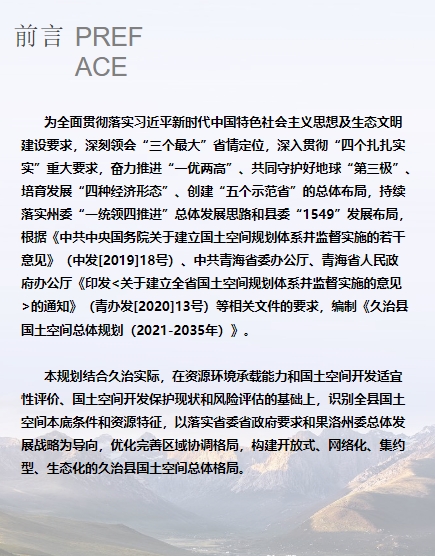 前言 PREFACE

为全面贯彻落实习近平新时代中国特色社会主义思想及生态文明建设要求，深刻领会“三个最大”省情定位，深入贯彻“四个扎扎实实”重大要求，奋力推进“一优两高”、共同守护好地球“第三极”、培育发展“四种经济形态”、创建“五个示范省”的总体布局，持续落实州委“一统领四推进”总体发展思路和县委“1549”发展布局，根据《中共中央国务院关于建立国土空间规划体系并监督实施的若干意见》（中发[2019]18号）、中共青海省委办公厅、青海省人民政府办公厅《印发<关于建立全省国土空间规划体系并监督实施的意见>的通知》（青办发[2020]13号）等相关文件的要求，编制《久治县国土空间总体规划（2021-2035年）》。

本规划结合久治实际，在资源环境承载能力和国土空间开发适宜性评价、国土空间开发保护现状和风险评估的基础上，识别全县国土空间本底条件和资源特征，以落实省委省政府要求和果洛州委总体发展战略为导向，优化完善区域协调格局，构建开放式、网络化、集约型、生态化的久治县国土空间总体格局。